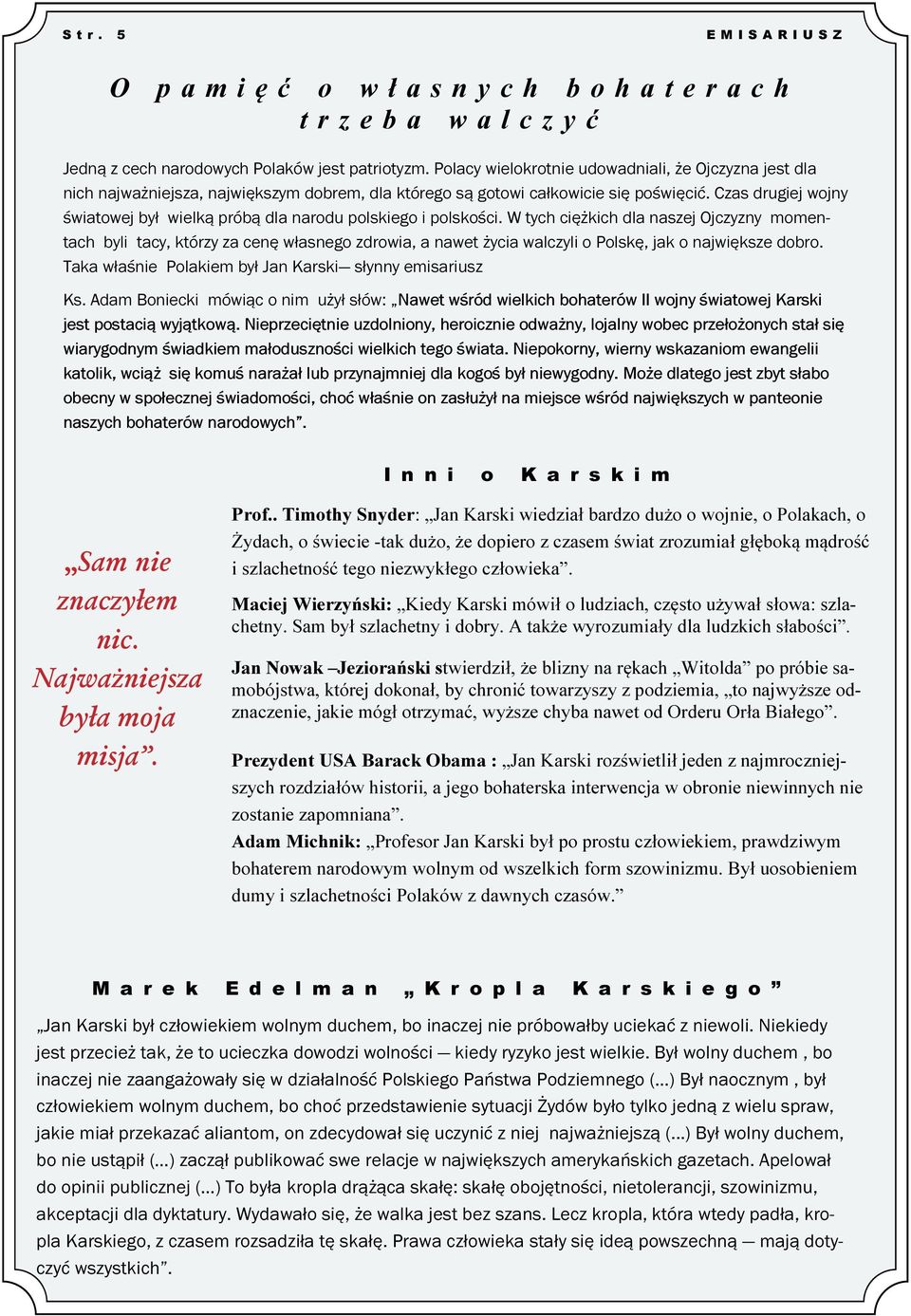 Str. 5 EMISARIUSZ

O pamięć o własnych bohaterach trzeba walczyć

Jedną z cech narodowych Polaków jest patriotyzm. Polacy wielokrotnie udowadniali, że Ojczyzna jest dla nich najważniejsza, największym dobrem, dla którego są gotowi całkowicie się poświęcić. Czas drugiej wojny światowej był wielką próbą dla narodu polskiego i polskości. W tych ciężkich dla naszej Ojczyzny momentach byli tacy, którzy za cenę własnego zdrowia, a nawet życia walczyli o Polskę, jak o największe dobro. Taka właśnie Polakiem był Jan Karski— słynny emisariusz

Ks. Adam Boniecki mówiąc o nim użył słów: „Nawet wśród wielkich bohaterów II wojny światowej Karski jest postacią wyjątkową. Nieprzeciętnie uzdolniony, heroicznie odważny, lojalny wobec przełożonych stał się wiarygodnym świadkiem małoduszności wielkich tego świata. Niepokorny, wierny wskazaniom ewangelii katolik, wciąż się komuś narażał lub przynajmniej dla kogoś był niewygodny. Może dlatego jest zbyt słabo obecny w społecznej świadomości, choć właśnie on zasłużył na miejsce wśród największych w panteonie naszych bohaterów narodowych”.

Inni o Karskim

„Sam nie znaczyłem nic. Najważniejsza była moja misja”.

Prof.. Timothy Snyder: „Jan Karski wiedział bardzo dużo o wojnie, o Polakach, o Żydach, o świecie -tak dużo, że dopiero z czasem świat zrozumiał głęboką mądrość i szlachetność tego niezwykłego człowieka”.

Maciej Wierzyński: „Kiedy Karski mówił o ludziach, często używał słowa: szlachetny. Sam był szlachetny i dobry. A także wyrozumiały dla ludzkich słabości”.

Jan Nowak –Jeziorański stwierdził, że blizny na rękach „Witolda” po próbie samobójstwa, której dokonał, by chronić towarzyszy z podziemia, „to najwyższe odznaczenie, jakie mógł otrzymać, wyższe chyba nawet od Orderu Orła Białego”.

Prezydent USA Barack Obama : „Jan Karski rozświetlił jeden z najmroczniejszych rozdziałów historii, a jego bohaterska interwencja w obronie niewinnych nie zostanie zapomniana”.
Adam Michnik: „Profesor Jan Karski był po prostu człowiekiem, prawdziwym bohaterem narodowym wolnym od wszelkich form szowinizmu. Był uosobieniem dumy i szlachetności Polaków z dawnych czasów.”

Marek Edelman „Kropla Karskiego”

„Jan Karski był człowiekiem wolnym duchem, bo inaczej nie próbowałby uciekać z niewoli. Niekiedy jest przecież tak, że to ucieczka dowodzi wolności — kiedy ryzyko jest wielkie. Był wolny duchem , bo inaczej nie zaangażowały się w działalność Polskiego Państwa Podziemnego (...) Był naocznym , był człowiekiem wolnym duchem, bo choć przedstawienie sytuacji Żydów było tylko jedną z wielu spraw, jakie miał przekazać aliantom, on zdecydował się uczynić z niej najważniejszą (...) Był wolny duchem, bo nie ustąpił (...) zaczął publikować swe relacje w największych amerykańskich gazetach. Apelował do opinii publicznej (...) To była kropla drążąca skałę: skałę obojętności, nietolerancji, szowinizmu, akceptacji dla dyktatury. Wydawało się, że walka jest bez szans. Lecz kropla, która wtedy padła, kropla Karskiego, z czasem rozsadziła tę skałę. Prawa człowieka stały się ideą powszechną — mają dotyczyć wszystkich”.